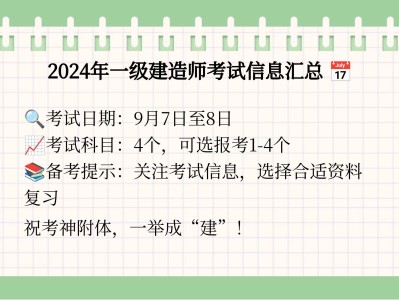 2024年一级建造师考试信息汇总 📅

🔍考试日期：9月7日至8日
📈考试科目：4个，可选报考1-4个
📚备考提示：关注考试信息，选择合适资料复习
祝考神附体，一举成“建”！